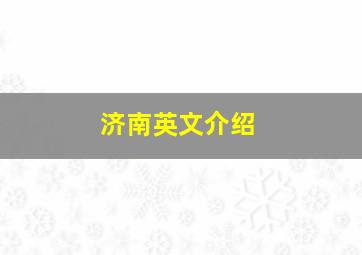 济南英文介绍